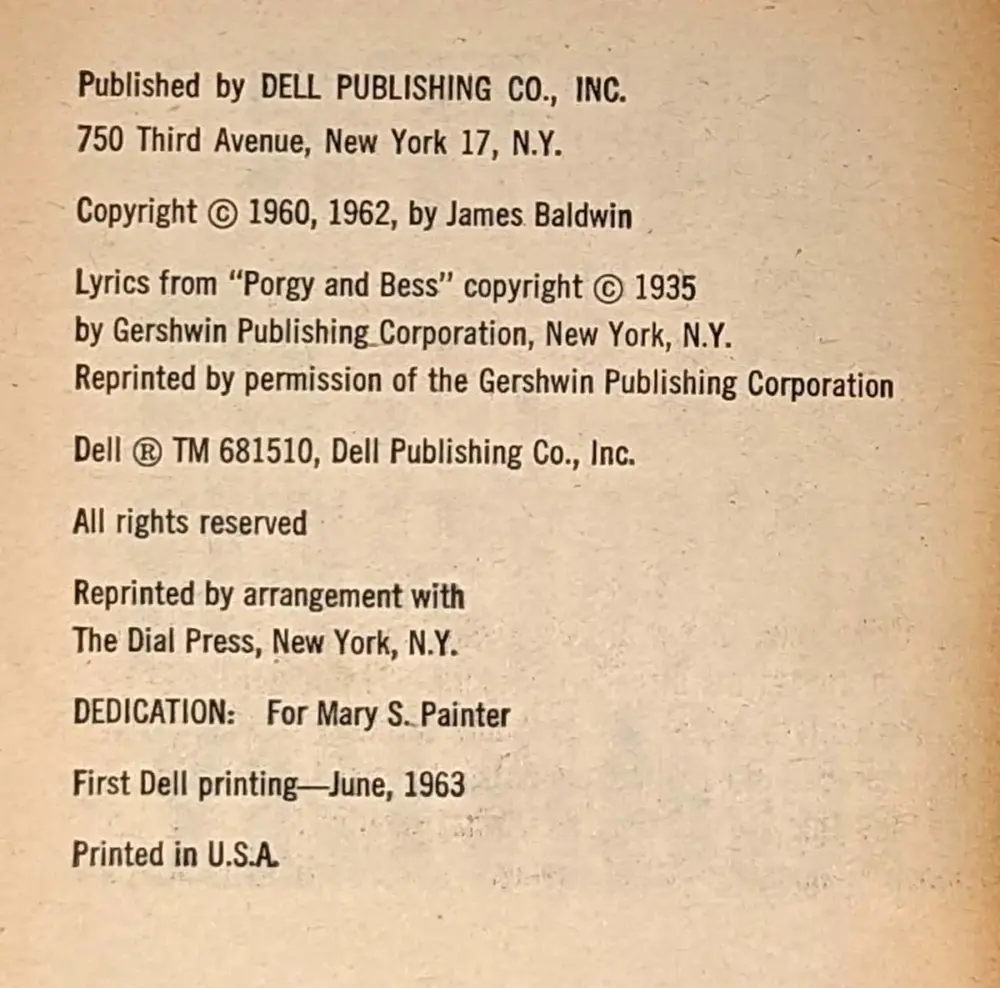 Published by DELL PUBLISHING CO., INC.
750 Third Avenue, New York 17, N.Y.

Copyright © 1960, 1962, by James Baldwin

Lyrics from "Porgy and Bess" copyright © 1935
by Gershwin Publishing Corporation, New York, N.Y.
Reprinted by permission of the Gershwin Publishing Corporation

Dell ® TM 681510, Dell Publishing Co., Inc.

All rights reserved

Reprinted by arrangement with
The Dial Press, New York, N.Y.

DEDICATION: For Mary S. Painter

First Dell printing—June, 1963

Printed in U.S.A.